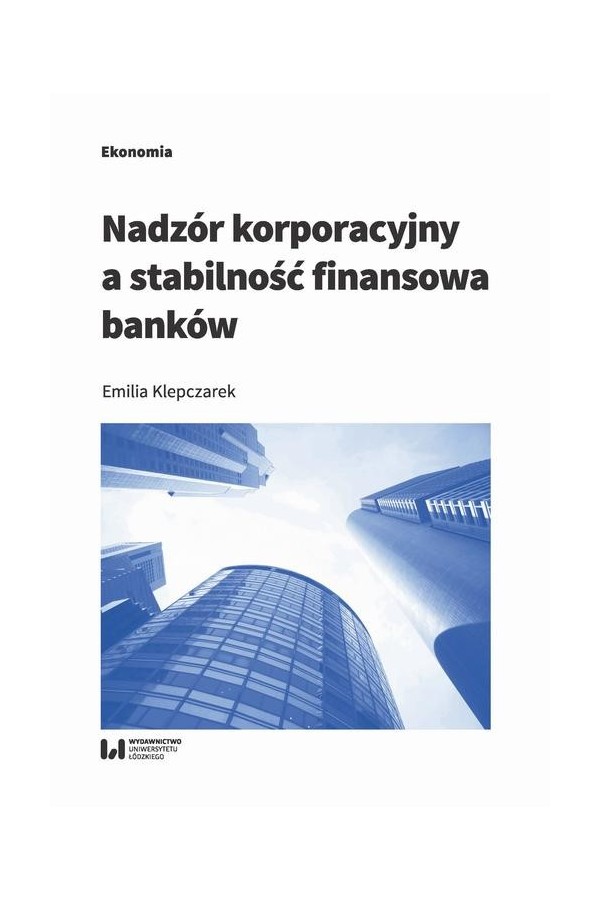 Ekonomia

Nadzór korporacyjny a stabilność finansowa banków

Emilia Klepczarek

WYDAWNICTWO
UNIWERSYTETU
ŁÓDZKIEGO